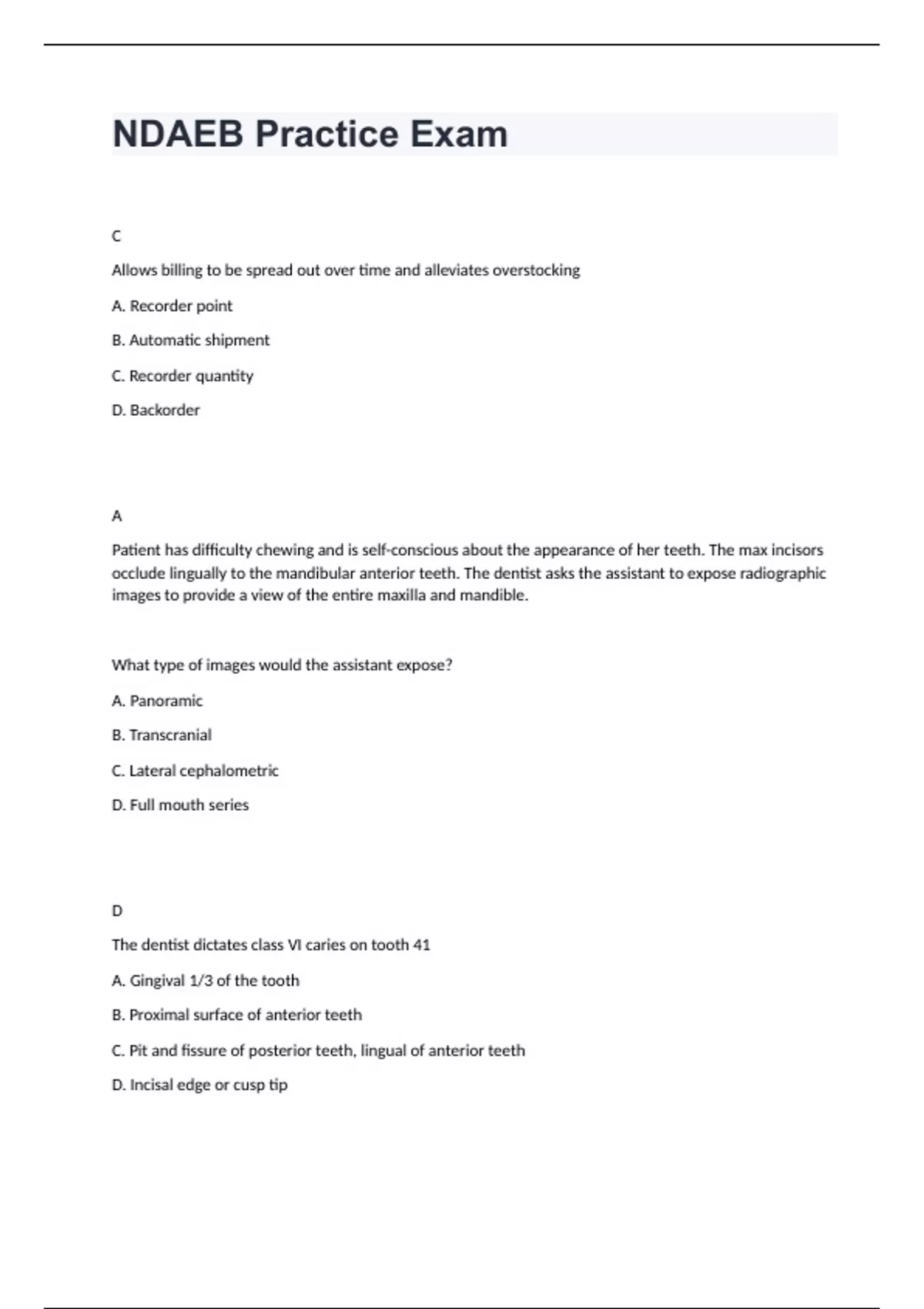 NDAEB Practice Exam

C

Allows billing to be spread out over time and alleviates overstocking

A. Recorder point

B. Automatic shipment

C. Recorder quantity

D. Backorder

A

Patient has difficulty chewing and is self-conscious about the appearance of her teeth. The max incisors occlude lingually to the mandibular anterior teeth. The dentist asks the assistant to expose radiographic images to provide a view of the entire maxilla and mandible.

What type of images would the assistant expose?

A. Panoramic

B. Transcranial

C. Lateral cephalometric

D. Full mouth series

D

The dentist dictates class VI caries on tooth 41

A. Gingival 1/3 of the tooth

B. Proximal surface of anterior teeth

C. Pit and fissure of posterior teeth, lingual of anterior teeth

D. Incisal edge or cusp tip